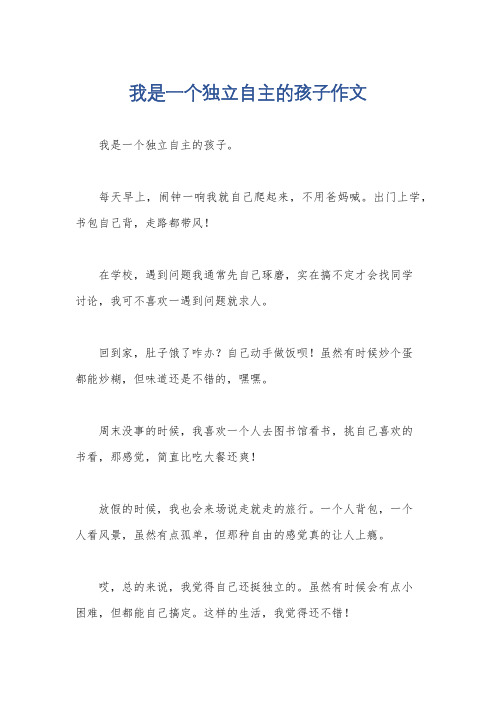 我是一个独立自主的孩子作文

我是一个独立自主的孩子。

每天早上，闹钟一响我就自己爬起来，不用爸妈喊。出门上学，书包自己背，走路都带风！

在学校，遇到问题我通常先自己琢磨，实在搞不定才会找同学讨论，我可不喜欢一遇到问题就求人。

回到家，肚子饿了咋办？自己动手做饭呗！虽然有时候炒个蛋都能炒糊，但味道还是不错的，嘿嘿。

周末没事的时候，我喜欢一个人去图书馆看书，挑自己喜欢的书看，那感觉，简直比吃大餐还爽！

放假的时候，我也会来场说走就走的旅行。一个人背包，一个人看风景，虽然有点孤单，但那种自由的感觉真的让人上瘾。

哎，总的来说，我觉得自己还挺独立的。虽然有时候会有点小困难，但都能自己搞定。这样的生活，我觉得还不错！